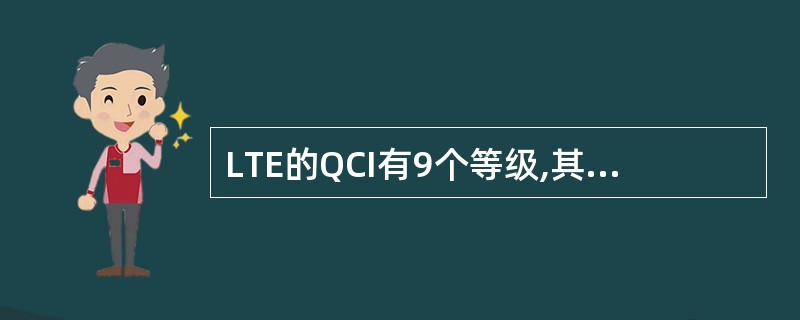 LTE的QCI有9个等级,其...